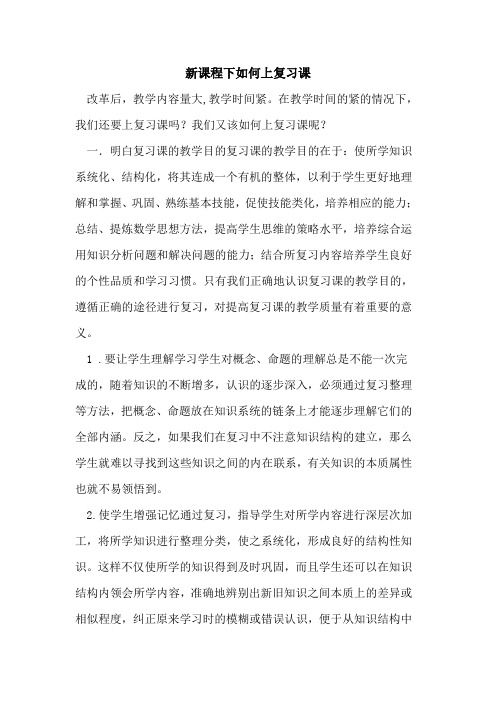 新课程下如何上复习课

改革后，教学内容量大,教学时间紧。在教学时间的紧的情况下，我们还要上复习课吗？我们又该如何上复习课呢？

一．明白复习课的教学目的复习课的教学目的在于：使所学知识系统化、结构化，将其连成一个有机的整体，以利于学生更好地理解和掌握、巩固、熟练基本技能，促使技能类化，培养相应的能力；总结、提炼数学思想方法，提高学生思维的策略水平，培养综合运用知识分析问题和解决问题的能力；结合所复习内容培养学生良好的个性品质和学习习惯。只有我们正确地认识复习课的教学目的，遵循正确的途径进行复习，对提高复习课的教学质量有着重要的意义。

1．要让学生理解学习学生对概念、命题的理解总是不能一次完成的，随着知识的不断增多，认识的逐步深入，必须通过复习整理等方法，把概念、命题放在知识系统的链条上才能逐步理解它们的全部内涵。反之，如果我们在复习中不注意知识结构的建立，那么学生就难以寻找到这些知识之间的内在联系，有关知识的本质属性也就不易领悟到。

2.使学生增强记忆通过复习，指导学生对所学内容进行深层次加工，将所学知识进行整理分类，使之系统化，形成良好的结构性知识。这样不仅使所学的知识得到及时巩固，而且学生还可以在知识结构内领会所学内容，准确地辨别出新旧知识之间本质上的差异或相似程度，纠正原来学习时的模糊或错误认识，便于从知识结构中